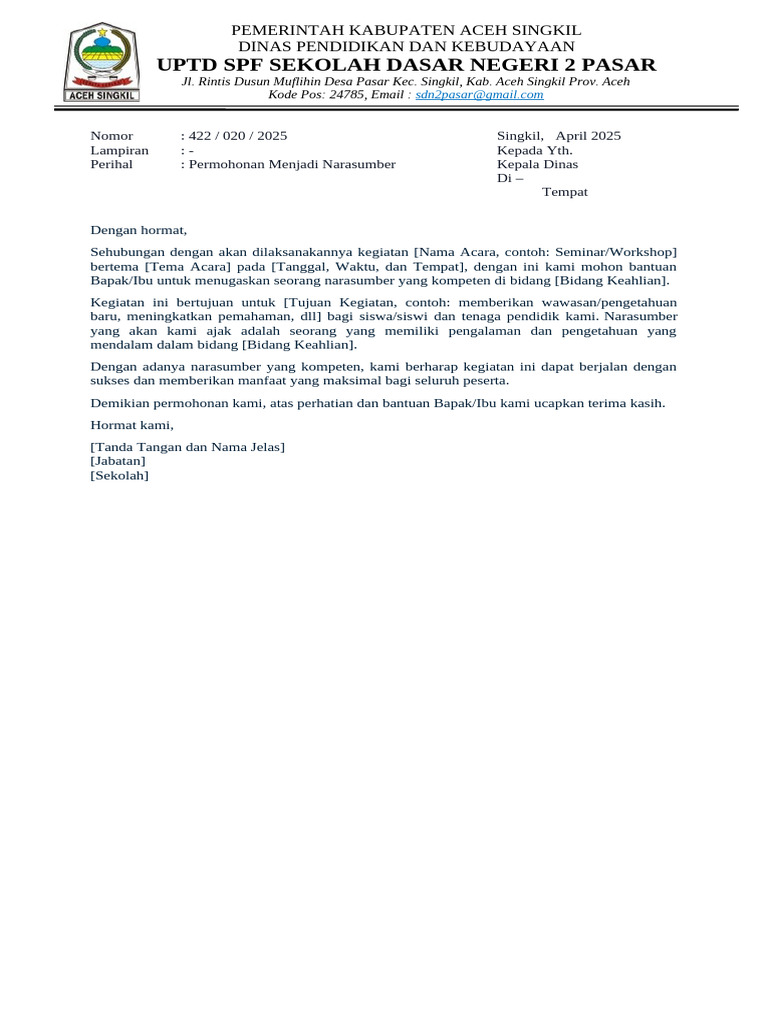 ACEH SINGKIL

PEMERINTAH KABUPATEN ACEH SINGKIL
DINAS PENDIDIKAN DAN KEBUDAYAAN
UPTD SPF SEKOLAH DASAR NEGERI 2 PASAR
Jl. Rintis Dusun Muflihin Desa Pasar Kec. Singkil, Kab. Aceh Singkil Prov. Aceh
Kode Pos: 24785, Email : sdn2pasar@gmail.com

Nomor : 422 / 020 / 2025
Lampiran : -
Perihal : Permohonan Menjadi Narasumber

Singkil, April 2025
Kepada Yth.
Kepala Dinas
Di –
Tempat

Dengan hormat,

Sehubungan dengan akan dilaksanakannya kegiatan [Nama Acara, contoh: Seminar/Workshop] bertema [Tema Acara] pada [Tanggal, Waktu, dan Tempat], dengan ini kami mohon bantuan Bapak/Ibu untuk menugaskan seorang narasumber yang kompeten di bidang [Bidang Keahlian].

Kegiatan ini bertujuan untuk [Tujuan Kegiatan, contoh: memberikan wawasan/pengetahuan baru, meningkatkan pemahaman, dll] bagi siswa/siswi dan tenaga pendidik kami. Narasumber yang akan kami ajak adalah seorang yang memiliki pengalaman dan pengetahuan yang mendalam dalam bidang [Bidang Keahlian].

Dengan adanya narasumber yang kompeten, kami berharap kegiatan ini dapat berjalan dengan sukses dan memberikan manfaat yang maksimal bagi seluruh peserta.

Demikian permohonan kami, atas perhatian dan bantuan Bapak/Ibu kami ucapkan terima kasih.

Hormat kami,

[Tanda Tangan dan Nama Jelas]
[Jabatan]
[Sekolah]